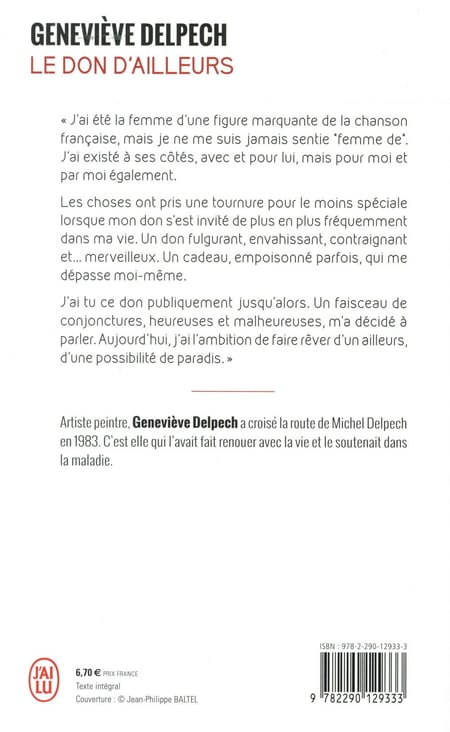 GENEVIÈVE DELPECH
LE DON D'AILLEURS

« J'ai été la femme d'une figure marquante de la chanson française, mais je ne me suis jamais sentie "femme de". J'ai existé à ses côtés, avec et pour lui, mais pour moi et par moi également.

Les choses ont pris une tournure pour le moins spéciale lorsque mon don s'est invité de plus en plus fréquemment dans ma vie. Un don fulgurant, envahissant, contraignant et… merveilleux. Un cadeau, empoisonné parfois, qui me dépasse moi-même.

J'ai tu ce don publiquement jusqu'alors. Un faisceau de conjonctures, heureuses et malheureuses, m'a décidé à parler. Aujourd'hui, j'ai l'ambition de faire rêver d'un ailleurs, d'une possibilité de paradis. »

Artiste peintre, Geneviève Delpech a croisé la route de Michel Delpech en 1983. C'est elle qui l'avait fait renouer avec la vie et le soutenait dans la maladie.

J'AI LU

6,70 € PRIX FRANCE
Texte intégral
Couverture : © Jean-Philippe BALTEL

ISBN : 978-2-290-12933-3

9 782290 129333